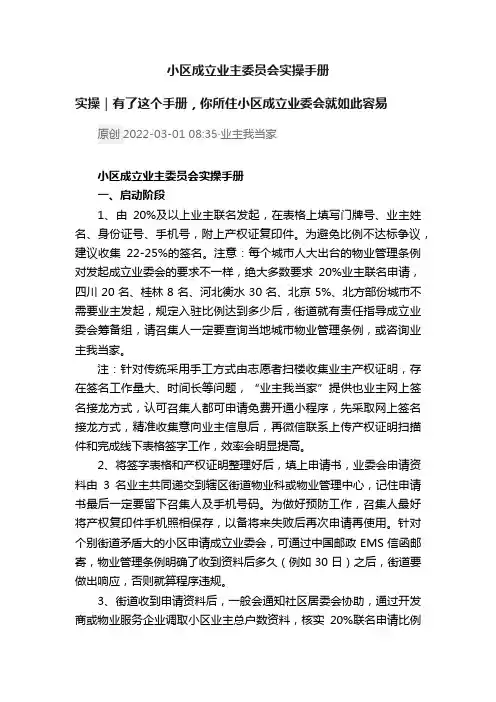 小区成立业主委员会实操手册

实操｜有了这个手册，你所住小区成立业委会就如此容易

原创 2022-03-01 08:35·业主我当家

小区成立业主委员会实操手册

一、启动阶段

1、由 20%及以上业主联名发起，在表格上填写门牌号、业主姓名、身份证号、手机号，附上产权证复印件。为避免比例不达标争议，建议收集 22-25%的签名。注意：每个城市人大出台的物业管理条例对发起成立业委会的要求不一样，绝大多数要求 20%业主联名申请，四川 20 名、桂林 8 名、河北衡水 30 名、北京 5%、北方部份城市不需要业主发起，规定入驻比例达到多少后，街道就有责任指导成立业委会筹备组，请召集人一定要查询当地城市物业管理条例，或咨询业主我当家。

注：针对传统采用手工方式由志愿者扫楼收集业主产权证明，存在签名工作量大、时间长等问题，“业主我当家”提供也业主网上签名接龙方式，认可召集人都可申请免费开通小程序，先采取网上签名接龙方式，精准收集意向业主信息后，再微信联系上传产权证明扫描件和完成线下表格签字工作，效率会明显提高。

2、将签字表格和产权证明整理好后，填上申请书，业委会申请资料由 3 名业主共同递交到辖区街道物业科或物业管理中心，记住申请书最后一定要留下召集人及手机号码。为做好预防工作，召集人最好将产权复印件手机照相保存，以备将来失败后再次申请再使用。针对个别街道矛盾大的小区申请成立业委会，可通过中国邮政 EMS 信函邮寄，物业管理条例明确了收到资料后多久（例如 30 日）之后，街道要做出响应，否则就算程序违规。

3、街道收到申请资料后，一般会通知社区居委会协助，通过开发商或物业服务企业调取小区业主总户数资料，核实 20%联名申请比例